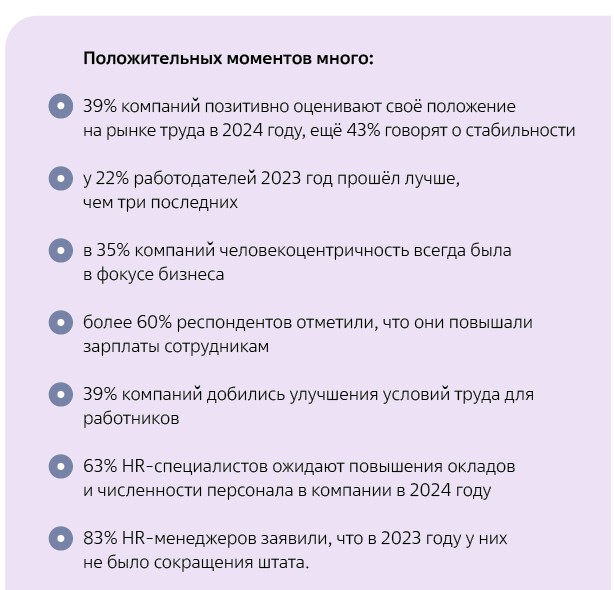 Положительных моментов много:

39% компаний позитивно оценивают своё положение на рынке труда в 2024 году, ещё 43% говорят о стабильности

у 22% работодателей 2023 год прошёл лучше, чем три последних

в 35% компаний человекоцентричность всегда была в фокусе бизнеса

более 60% респондентов отметили, что они повышали зарплаты сотрудникам

39% компаний добились улучшения условий труда для работников

63% HR-специалистов ожидают повышения окладов и численности персонала в компании в 2024 году

83% HR-менеджеров заявили, что в 2023 году у них не было сокращения штата.